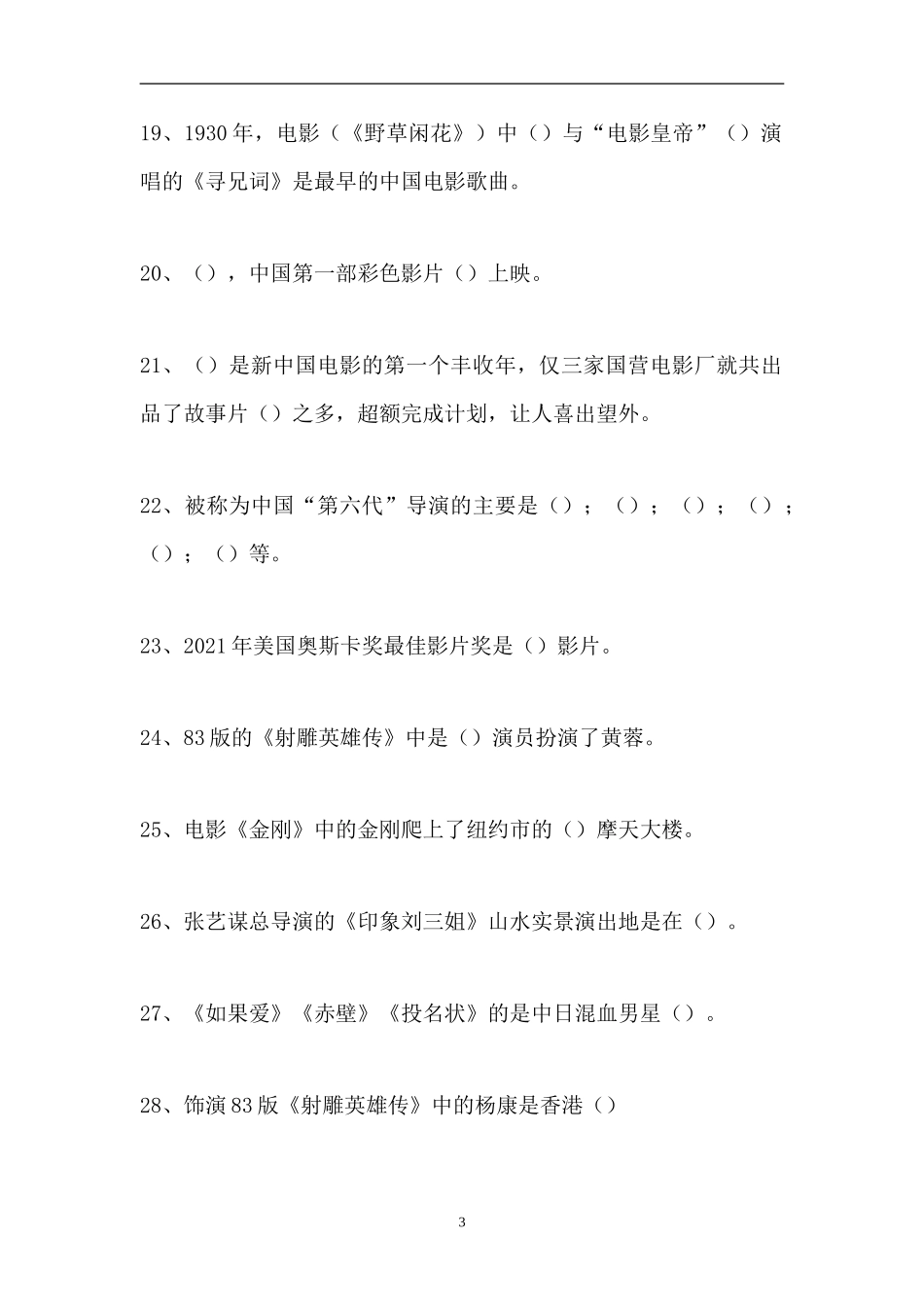 19、1930年，电影（《野草闲花》）中（）与“电影皇帝”（）演唱的《寻兄词》是最早的中国电影歌曲。

20、（），中国第一部彩色影片（）上映。

21、（）是新中国电影的第一个丰收年，仅三家国营电影厂就共出品了故事片（）之多，超额完成计划，让人喜出望外。

22、被称为中国“第六代”导演的主要是（）；（）；（）；（）；（）；（）等。

23、2021年美国奥斯卡奖最佳影片奖是（）影片。

24、83版的《射雕英雄传》中是（）演员扮演了黄蓉。

25、电影《金刚》中的金刚爬上了纽约市的（）摩天大楼。

26、张艺谋总导演的《印象刘三姐》山水实景演出地是在（）。

27、《如果爱》《赤壁》《投名状》的是中日混血男星（）。

28、饰演83版《射雕英雄传》中的杨康是香港（）

3